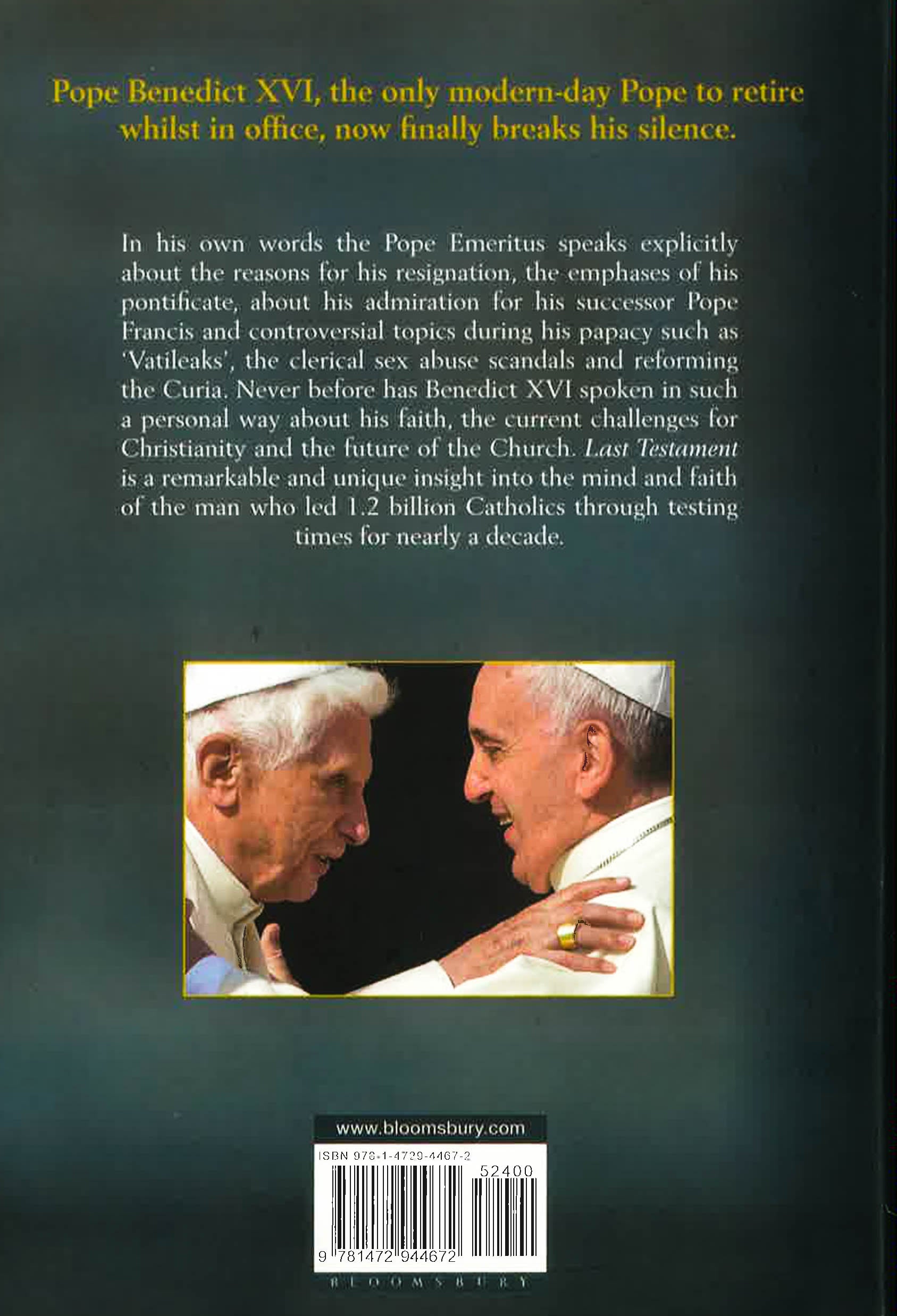 Pope Benedict XVI, the only modern-day Pope to retire whilst in office, now finally breaks his silence.

In his own words the Pope Emeritus speaks explicitly about the reasons for his resignation, the emphases of his pontificate, about his admiration for his successor Pope Francis and controversial topics during his papacy such as 'Vatileaks', the clerical sex abuse scandals and reforming the Curia. Never before has Benedict XVI spoken in such a personal way about his faith, the current challenges for Christianity and the future of the Church. Last Testament is a remarkable and unique insight into the mind and faith of the man who led 1.2 billion Catholics through testing times for nearly a decade.

www.bloomsbury.com

ISBN 978-1-4729-4467-2

52400

9 781472 944672

BLOOMSBURY